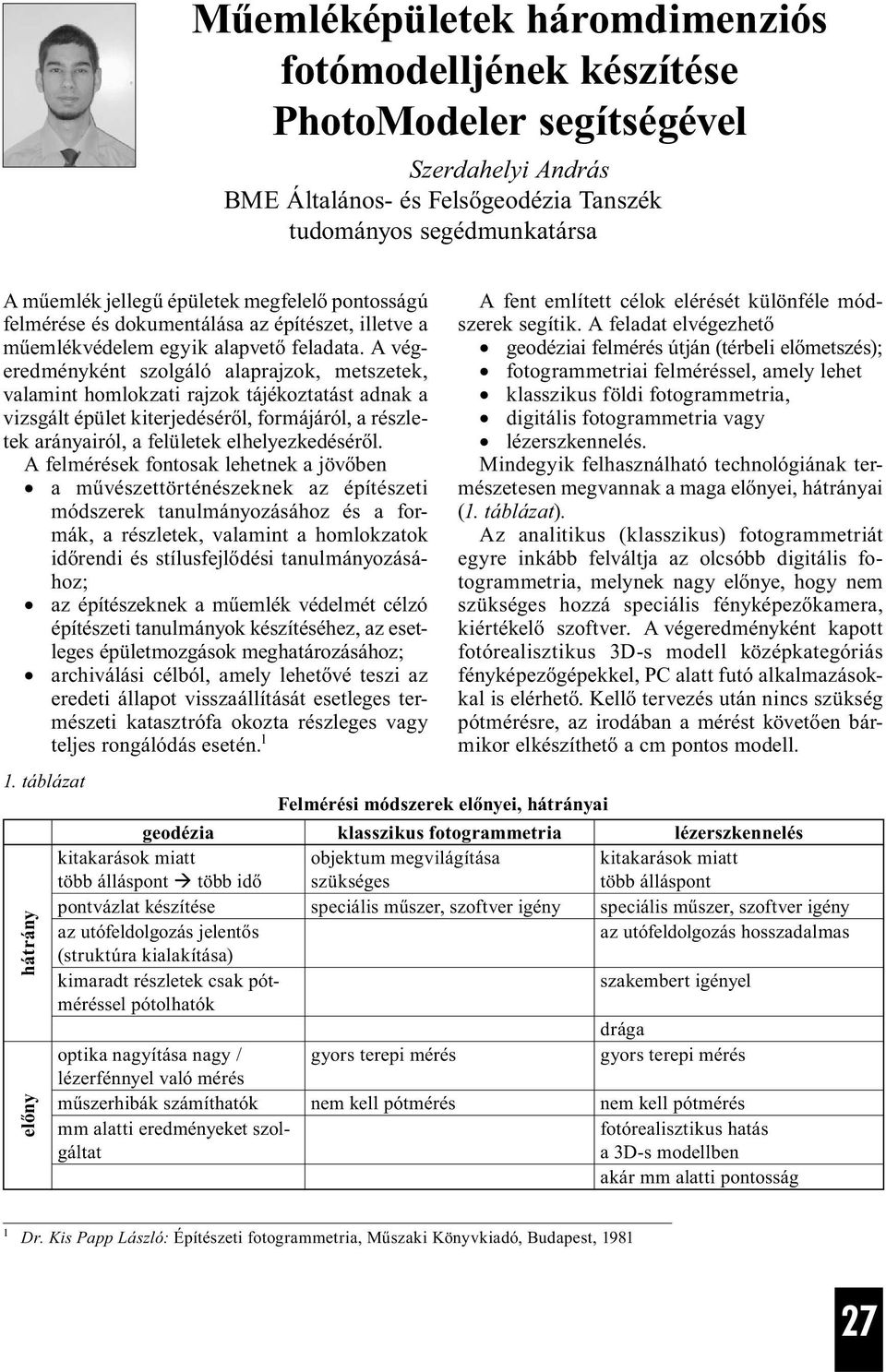 Műemléképületek háromdimenziós fotómodelljének készítése PhotoModeler segítségével

Szerdahelyi András
BME Általános- és Felsőgeodézia Tanszék
tudományos segédmunkatársa

A műemlék jellegű épületek megfelelő pontosságú felmérése és dokumentálása az építészet, illetve a műemlékvédelem egyik alapvető feladata. A végeredményként szolgáló alaprajzok, metszetek, valamint homlokzati rajzok tájékoztatást adnak a vizsgált épület kiterjedéséről, formájáról, a részletek arányairól, a felületek elhelyezkedéséről.

A felmérések fontosak lehetnek a jövőben
• a művészettörténészeknek az építészeti módszerek tanulmányozásához és a formák, a részletek, valamint a homlokzatok időrendi és stílusfejlődési tanulmányozásához;
• az építészeknek a műemlék védelmét célzó építészeti tanulmányok készítéséhez, az esetleges épületmozgások meghatározásához;
• archiválási célból, amely lehetővé teszi az eredeti állapot visszaállítását esetleges természeti katasztrófa okozta részleges vagy teljes rongálódás esetén.$^1$

A fent említett célok elérését különféle módszerek segítik. A feladat elvégezhető
• geodéziai felmérés útján (térbeli előmetszés);
• fotogrammetriai felméréssel, amely lehet
• klasszikus földi fotogrammetria,
• digitális fotogrammetria vagy
• lézerszkennelés.

Mindegyik felhasználható technológiának természetesen megvannak a maga előnyei, hátrányai (1. táblázat).

Az analitikus (klasszikus) fotogrammetriát egyre inkább felváltja az olcsóbb digitális fotogrammetria, melynek nagy előnye, hogy nem szükséges hozzá speciális fényképezőkamera, kiértékelő szoftver. A végeredményként kapott fotórealisztikus 3D-s modell középkategóriás fényképezőgépekkel, PC alatt futó alkalmazásokkal is elérhető. Kellő tervezés után nincs szükség pótmérésre, az irodában a mérést követően bármikor elkészíthető a cm pontos modell.

1. táblázat

Felmérési módszerek előnyei, hátrányai

| | geodézia | klasszikus fotogrammetria | lézerszkennelés |
|---|---|---|---|
| hátrány | kitakarások miatt több álláspont → több idő | objektum megvilágítása szükséges | kitakarások miatt több álláspont |
| | pontvázlat készítése | speciális műszer, szoftver igény | speciális műszer, szoftver igény |
| | az utófeldolgozás jelentős (struktúra kialakítása) | | az utófeldolgozás hosszadalmas |
| | kimaradt részletek csak pótméréssel pótolhatók | | szakembert igényel |
| | | | drága |
| előny | optika nagyítása nagy / lézerfénnyel való mérés | gyors terepi mérés | gyors terepi mérés |
| | műszerhibák számíthatók | nem kell pótmérés | nem kell pótmérés |
| | mm alatti eredményeket szolgáltat | | fotórealisztikus hatás a 3D-s modellben |
| | | | akár mm alatti pontosság |

$^1$ Dr. Kis Papp László: Építészeti fotogrammetria, Műszaki Könyvkiadó, Budapest, 1981

27